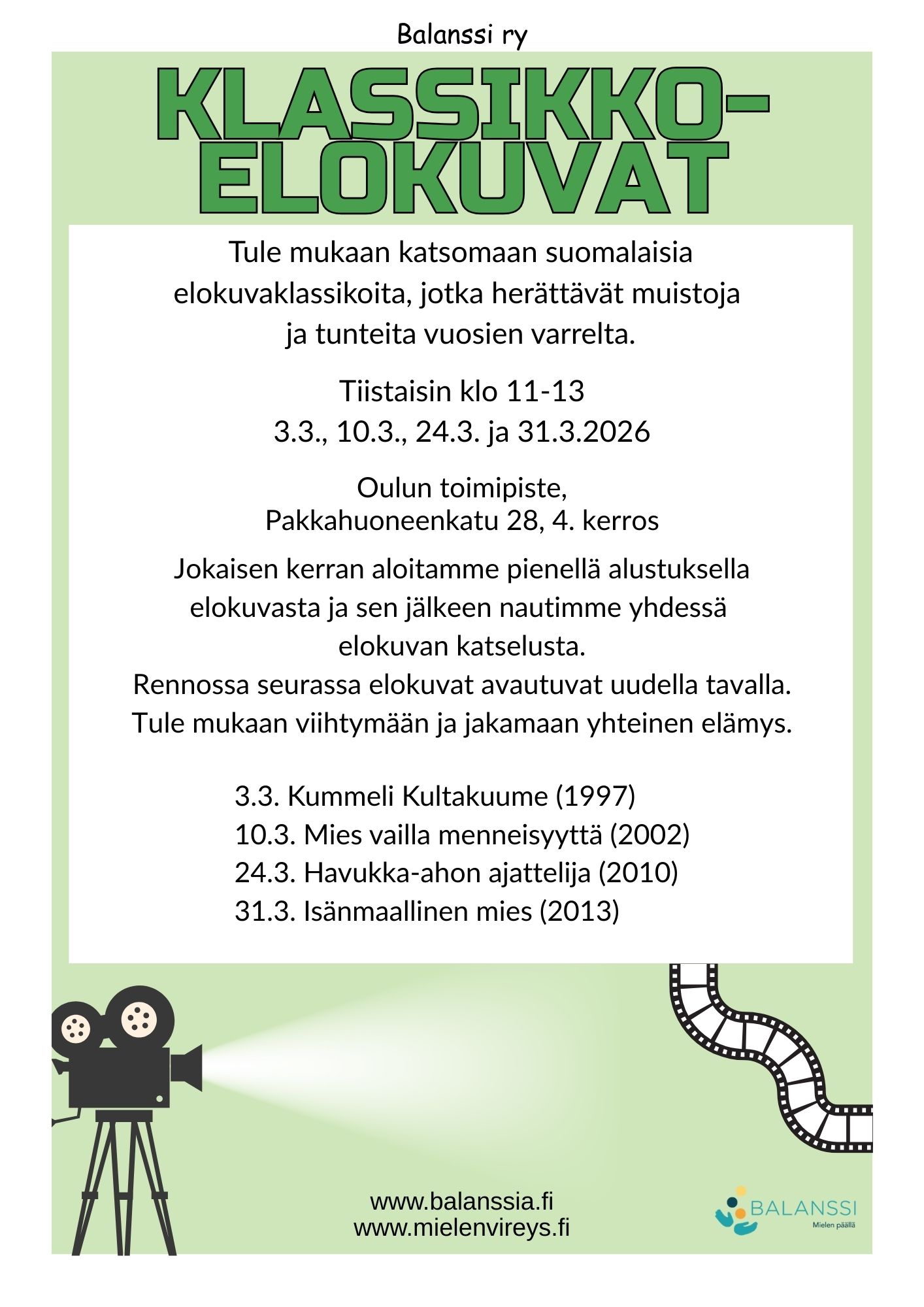 Balanssi ry

KLASSIKKO-ELOKUVAT

Tule mukaan katsomaan suomalaisia elokuvaklassikoita, jotka herättävät muistoja ja tunteita vuosien varrelta.

Tiistaisin klo 11-13
3.3., 10.3., 24.3. ja 31.3.2026

Oulun toimipiste,
Pakkahuoneenkatu 28, 4. kerros

Jokaisen kerran aloitamme pienellä alustuksella elokuvasta ja sen jälkeen nautimme yhdessä elokuvan katselusta.
Rennossa seurassa elokuvat avautuvat uudella tavalla.
Tule mukaan viihtymään ja jakamaan yhteinen elämys.

3.3. Kummeli Kultakuume (1997)
10.3. Mies vailla menneisyyttä (2002)
24.3. Havukka-ahon ajattelija (2010)
31.3. Isänmaallinen mies (2013)

www.balanssia.fi
www.mielenvireys.fi

BALANSSI
Mielen päällä